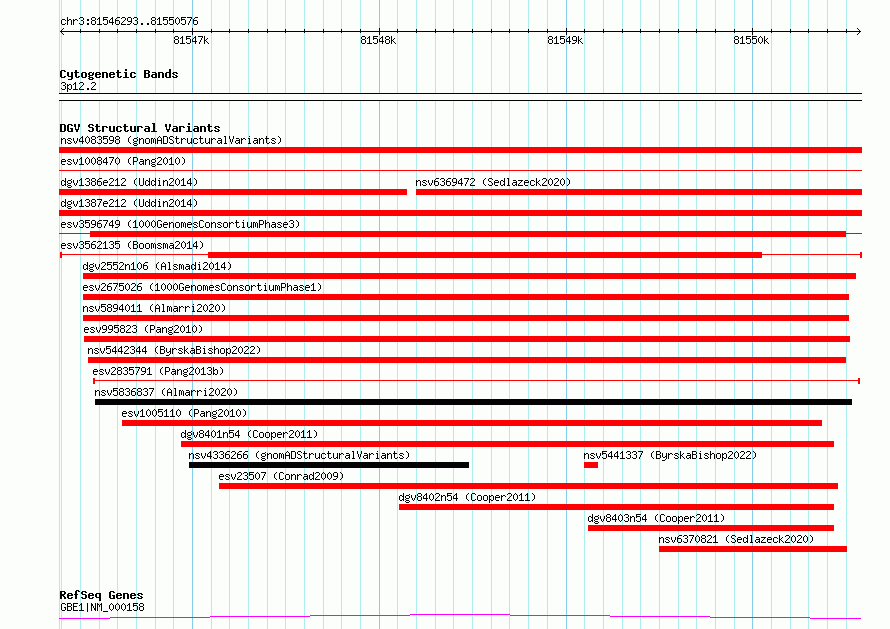 chr3:81546293..81550576

81547k 81548k 81549k 81550k

Cytogenetic Bands
3p12.2

DGV Structural Variants
nsv4083598 (gnomADStructuralVariants)
esv1008470 (Pang2010)
dgv1386e212 (Uddin2014)
nsv6369472 (Sedlazeck2020)
dgv1387e212 (Uddin2014)
esv3596749 (1000GenomesConsortiumPhase3)
esv3562135 (Boomsma2014)
dgv2552n106 (Alsmadi2014)
esv2675026 (1000GenomesConsortiumPhase1)
nsv5894011 (Almarri2020)
esv995823 (Pang2010)
nsv5442344 (ByrskaBishop2022)
esv2835791 (Pang2013b)
nsv5836837 (Almarri2020)
esv1005110 (Pang2010)
dgv8401n54 (Cooper2011)
nsv4336266 (gnomADStructuralVariants)
nsv5441337 (ByrskaBishop2022)
esv23507 (Conrad2009)
dgv8402n54 (Cooper2011)
dgv8403n54 (Cooper2011)
nsv6370821 (Sedlazeck2020)

RefSeq Genes
GBE1|NM_000158